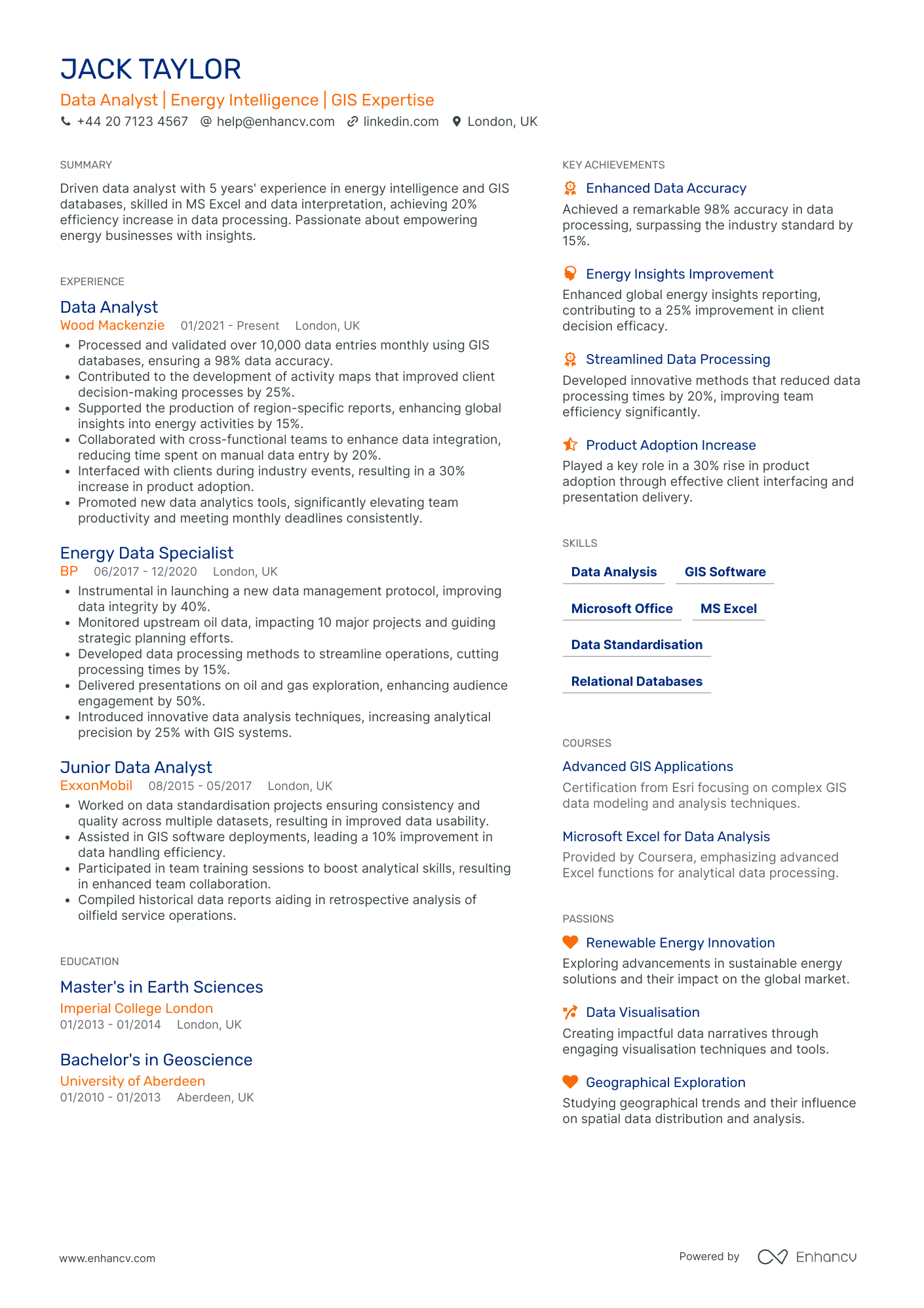 JACK TAYLOR

Data Analyst | Energy Intelligence | GIS Expertise

+44 20 7123 4567  help@enhancv.com  linkedin.com  London, UK

SUMMARY

Driven data analyst with 5 years' experience in energy intelligence and GIS databases, skilled in MS Excel and data interpretation, achieving 20% efficiency increase in data processing. Passionate about empowering energy businesses with insights.

EXPERIENCE

Data Analyst

Wood Mackenzie  01/2021 - Present  London, UK

• Processed and validated over 10,000 data entries monthly using GIS databases, ensuring a 98% data accuracy.
• Contributed to the development of activity maps that improved client decision-making processes by 25%.
• Supported the production of region-specific reports, enhancing global insights into energy activities by 15%.
• Collaborated with cross-functional teams to enhance data integration, reducing time spent on manual data entry by 20%.
• Interfaced with clients during industry events, resulting in a 30% increase in product adoption.
• Promoted new data analytics tools, significantly elevating team productivity and meeting monthly deadlines consistently.

Energy Data Specialist

BP  06/2017 - 12/2020  London, UK

• Instrumental in launching a new data management protocol, improving data integrity by 40%.
• Monitored upstream oil data, impacting 10 major projects and guiding strategic planning efforts.
• Developed data processing methods to streamline operations, cutting processing times by 15%.
• Delivered presentations on oil and gas exploration, enhancing audience engagement by 50%.
• Introduced innovative data analysis techniques, increasing analytical precision by 25% with GIS systems.

Junior Data Analyst

ExxonMobil  08/2015 - 05/2017  London, UK

• Worked on data standardisation projects ensuring consistency and quality across multiple datasets, resulting in improved data usability.
• Assisted in GIS software deployments, leading a 10% improvement in data handling efficiency.
• Participated in team training sessions to boost analytical skills, resulting in enhanced team collaboration.
• Compiled historical data reports aiding in retrospective analysis of oilfield service operations.

EDUCATION

Master's in Earth Sciences

Imperial College London

01/2013 - 01/2014  London, UK

Bachelor's in Geoscience

University of Aberdeen

01/2010 - 01/2013  Aberdeen, UK

KEY ACHIEVEMENTS

Enhanced Data Accuracy

Achieved a remarkable 98% accuracy in data processing, surpassing the industry standard by 15%.

Energy Insights Improvement

Enhanced global energy insights reporting, contributing to a 25% improvement in client decision efficacy.

Streamlined Data Processing

Developed innovative methods that reduced data processing times by 20%, improving team efficiency significantly.

Product Adoption Increase

Played a key role in a 30% rise in product adoption through effective client interfacing and presentation delivery.

SKILLS

Data Analysis  GIS Software

Microsoft Office  MS Excel

Data Standardisation

Relational Databases

COURSES

Advanced GIS Applications

Certification from Esri focusing on complex GIS data modeling and analysis techniques.

Microsoft Excel for Data Analysis

Provided by Coursera, emphasizing advanced Excel functions for analytical data processing.

PASSIONS

Renewable Energy Innovation

Exploring advancements in sustainable energy solutions and their impact on the global market.

Data Visualisation

Creating impactful data narratives through engaging visualisation techniques and tools.

Geographical Exploration

Studying geographical trends and their influence on spatial data distribution and analysis.

www.enhancv.com

Powered by  Enhancv